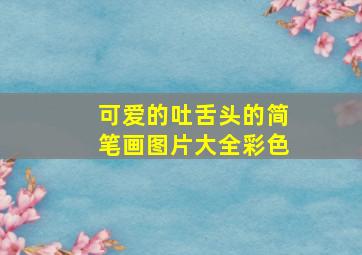 可爱的吐舌头的简笔画图片大全彩色